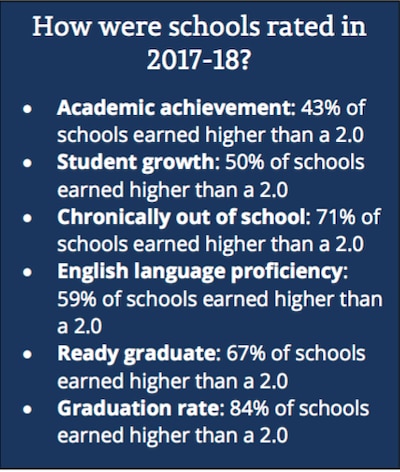 How were schools rated in 2017-18?

• Academic achievement: 43% of schools earned higher than a 2.0
• Student growth: 50% of schools earned higher than a 2.0
• Chronically out of school: 71% of schools earned higher than a 2.0
• English language proficiency: 59% of schools earned higher than a 2.0
• Ready graduate: 67% of schools earned higher than a 2.0
• Graduation rate: 84% of schools earned higher than a 2.0